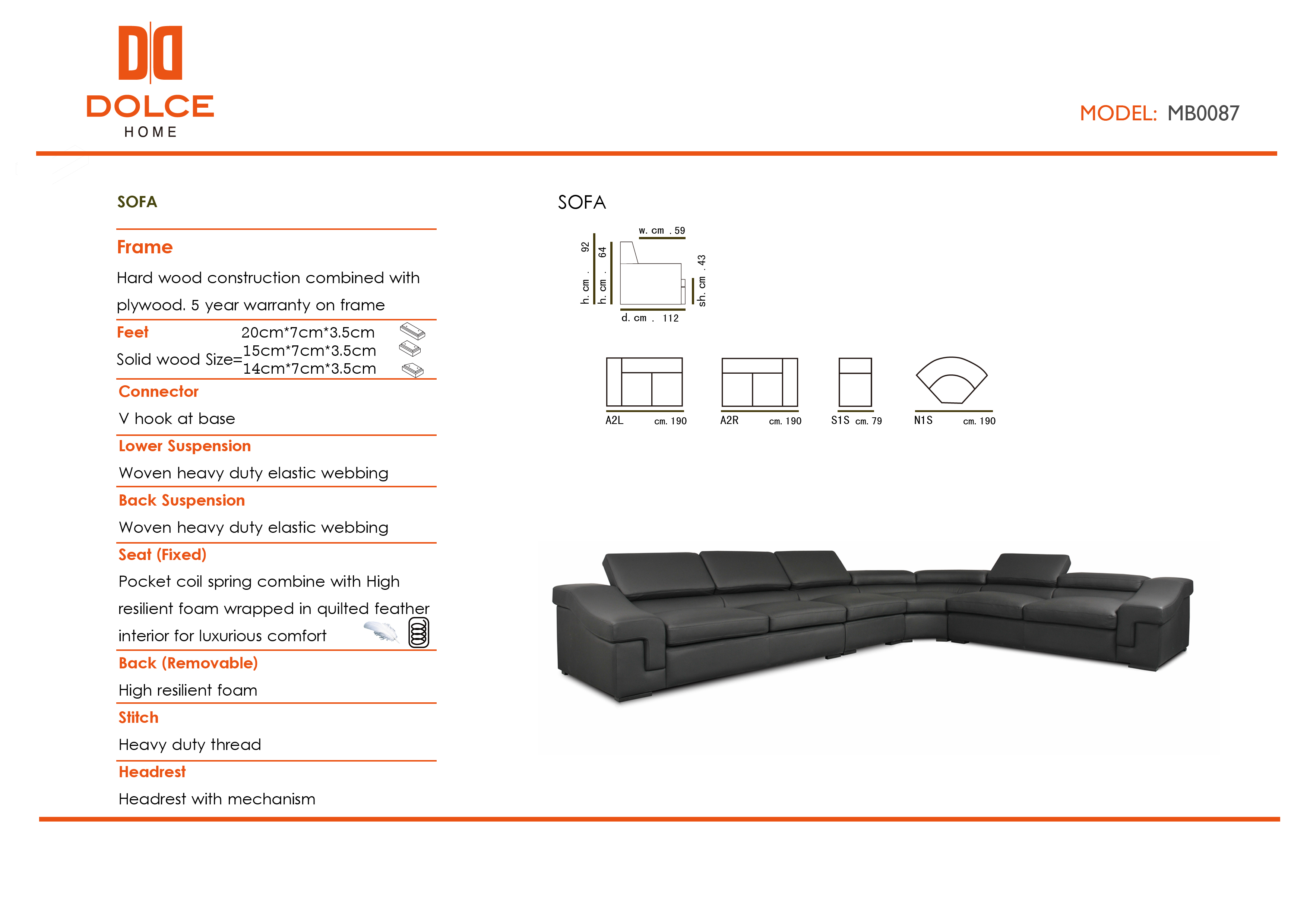 DOLCE
HOME

MODEL: MB0087

SOFA

Frame
Hard wood construction combined with plywood. 5 year warranty on frame

Feet
Solid wood Size= 20cm*7cm*3.5cm
15cm*7cm*3.5cm
14cm*7cm*3.5cm

Connector
V hook at base

Lower Suspension
Woven heavy duty elastic webbing

Back Suspension
Woven heavy duty elastic webbing

Seat (Fixed)
Pocket coil spring combine with High resilient foam wrapped in quilted feather interior for luxurious comfort

Back (Removable)
High resilient foam

Stitch
Heavy duty thread

Headrest
Headrest with mechanism

SOFA

w. cm . 59
h. cm . 92
h. cm . 64
sh. cm . 43
d. cm . 112

A2L cm. 190
A2R cm. 190
S1S cm. 79
N1S cm. 190